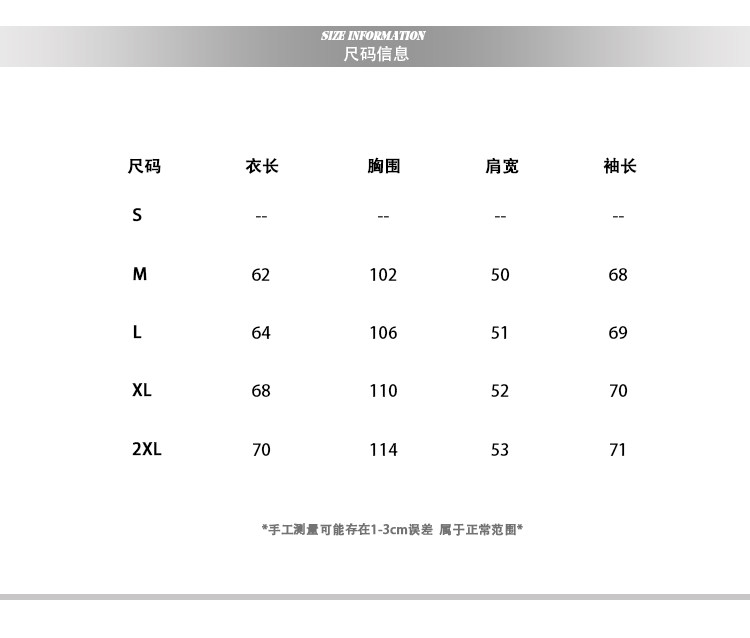 SIZE INFORMATION
尺码信息

| 尺码 | 衣长 | 胸围 | 肩宽 | 袖长 |
|---|---|---|---|---|
| S | -- | -- | -- | -- |
| M | 62 | 102 | 50 | 68 |
| L | 64 | 106 | 51 | 69 |
| XL | 68 | 110 | 52 | 70 |
| 2XL | 70 | 114 | 53 | 71 |

*手工测量可能存在1-3cm误差 属于正常范围*